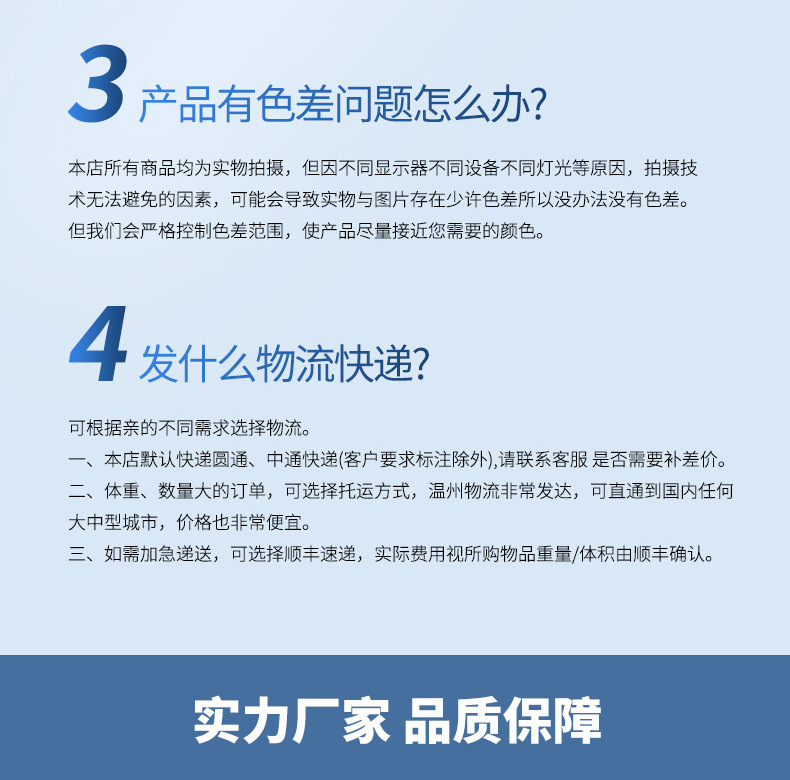 3 产品有色差问题怎么办?

本店所有商品均为实物拍摄，但因不同显示器不同设备不同灯光等原因，拍摄技术无法避免的因素，可能会导致实物与图片存在少许色差所以没办法没有色差。但我们会严格控制色差范围，使产品尽量接近您需要的颜色。

4 发什么物流快递?

可根据亲的不同需求选择物流。
一、本店默认快递圆通、中通快递(客户要求标注除外),请联系客服 是否需要补差价。
二、体重、数量大的订单，可选择托运方式，温州物流非常发达，可直通到国内任何大中型城市，价格也非常便宜。
三、如需加急递送，可选择顺丰速递，实际费用视所购物品重量/体积由顺丰确认。

实力厂家 品质保障